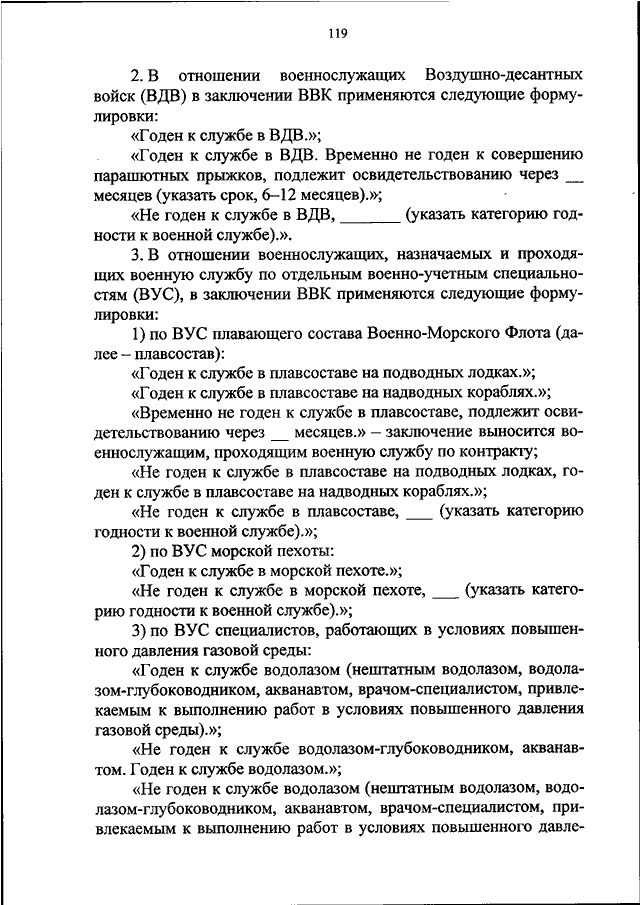 119

2. В отношении военнослужащих Воздушно-десантных войск (ВДВ) в заключении ВВК применяются следующие формулировки:

«Годен к службе в ВДВ.»;

«Годен к службе в ВДВ. Временно не годен к совершению парашютных прыжков, подлежит освидетельствованию через __ месяцев (указать срок, 6–12 месяцев).»;

«Не годен к службе в ВДВ, _______ (указать категорию годности к военной службе).».

3. В отношении военнослужащих, назначаемых и проходящих военную службу по отдельным военно-учетным специальностям (ВУС), в заключении ВВК применяются следующие формулировки:

1) по ВУС плавающего состава Военно-Морского Флота (далее – плавсостав):

«Годен к службе в плавсоставе на подводных лодках.»;

«Годен к службе в плавсоставе на надводных кораблях.»;

«Временно не годен к службе в плавсоставе, подлежит освидетельствованию через __ месяцев.» – заключение выносится военнослужащим, проходящим военную службу по контракту;

«Не годен к службе в плавсоставе на подводных лодках, годен к службе в плавсоставе на надводных кораблях.»;

«Не годен к службе в плавсоставе, ___ (указать категорию годности к военной службе).»;

2) по ВУС морской пехоты:

«Годен к службе в морской пехоте.»;

«Не годен к службе в морской пехоте, ___ (указать категорию годности к военной службе).»;

3) по ВУС специалистов, работающих в условиях повышенного давления газовой среды:

«Годен к службе водолазом (нештатным водолазом, водолазом-глубоководником, акванавтом, врачом-специалистом, привлекаемым к выполнению работ в условиях повышенного давления газовой среды).»;

«Не годен к службе водолазом-глубоководником, акванавтом. Годен к службе водолазом.»;

«Не годен к службе водолазом (нештатным водолазом, водолазом-глубоководником, акванавтом, врачом-специалистом, привлекаемым к выполнению работ в условиях повышенного давле-